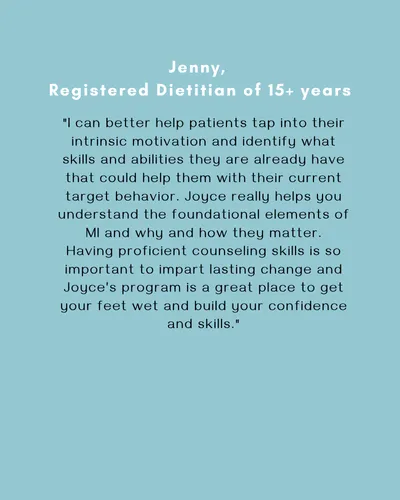 Jenny,
Registered Dietitian of 15+ years

"I can better help patients tap into their intrinsic motivation and identify what skills and abilities they are already have that could help them with their current target behavior. Joyce really helps you understand the foundational elements of MI and why and how they matter. Having proficient counseling skills is so important to impart lasting change and Joyce's program is a great place to get your feet wet and build your confidence and skills."